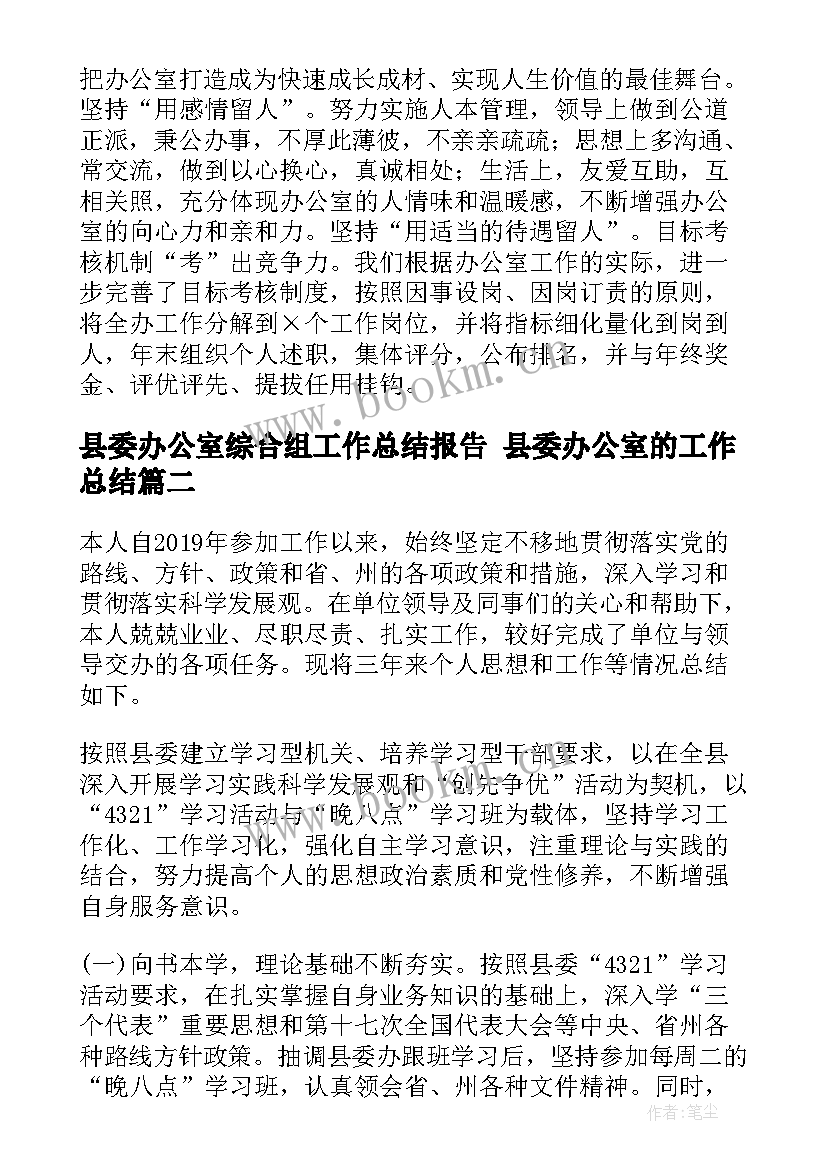 把办公室打造成为快速成长成材、实现人生价值的最佳舞台。坚持“用感情留人”。努力实施人本管理，领导上做到公道正派，秉公办事，不厚此薄彼，不亲亲疏疏；思想上多沟通、常交流，做到以心换心，真诚相处；生活上，友爱互助，互相关照，充分体现办公室的人情味和温暖感，不断增强办公室的向心力和亲和力。坚持“用适当的待遇留人”。目标考核机制“考”出竞争力。我们根据办公室工作的实际，进一步完善了目标考核制度，按照因事设岗、因岗订责的原则，将全办工作分解到×个工作岗位，并将指标细化量化到岗到人，年末组织个人述职，集体评分，公布排名，并与年终奖金、评优评先、提拔任用挂钩。

www.bookm.com

县委办公室综合组工作总结报告 县委办公室的工作总结篇二

本人自2019年参加工作以来，始终坚定不移地贯彻落实党的路线、方针、政策和省、州的各项政策和措施，深入学习和贯彻落实科学发展观。在单位领导及同事们的关心和帮助下，本人兢兢业业、尽职尽责、扎实工作，较好完成了单位与领导交办的各项任务。现将三年来个人思想和工作等情况总结如下。

按照县委建立学习型机关、培养学习型干部要求，以在全县深入开展学习实践科学发展观和“创先争优”活动为契机，以“4321”学习活动与“晚八点”学习班为载体，坚持学习工作化、工作学习化，强化自主学习意识，注重理论与实践的结合，努力提高个人的思想政治素质和党性修养，不断增强自身服务意识。

(一)向书本学，理论基础不断夯实。按照县委“4321”学习活动要求，在扎实掌握自身业务知识的基础上，深入学“三个代表”重要思想和第十七次全国代表大会等中央、省州各种路线方针政策。抽调县委办跟班学习后，坚持参加每周二的“晚八点”学习班，认真领会省、州各种文件精神。同时，

作者：笔尘